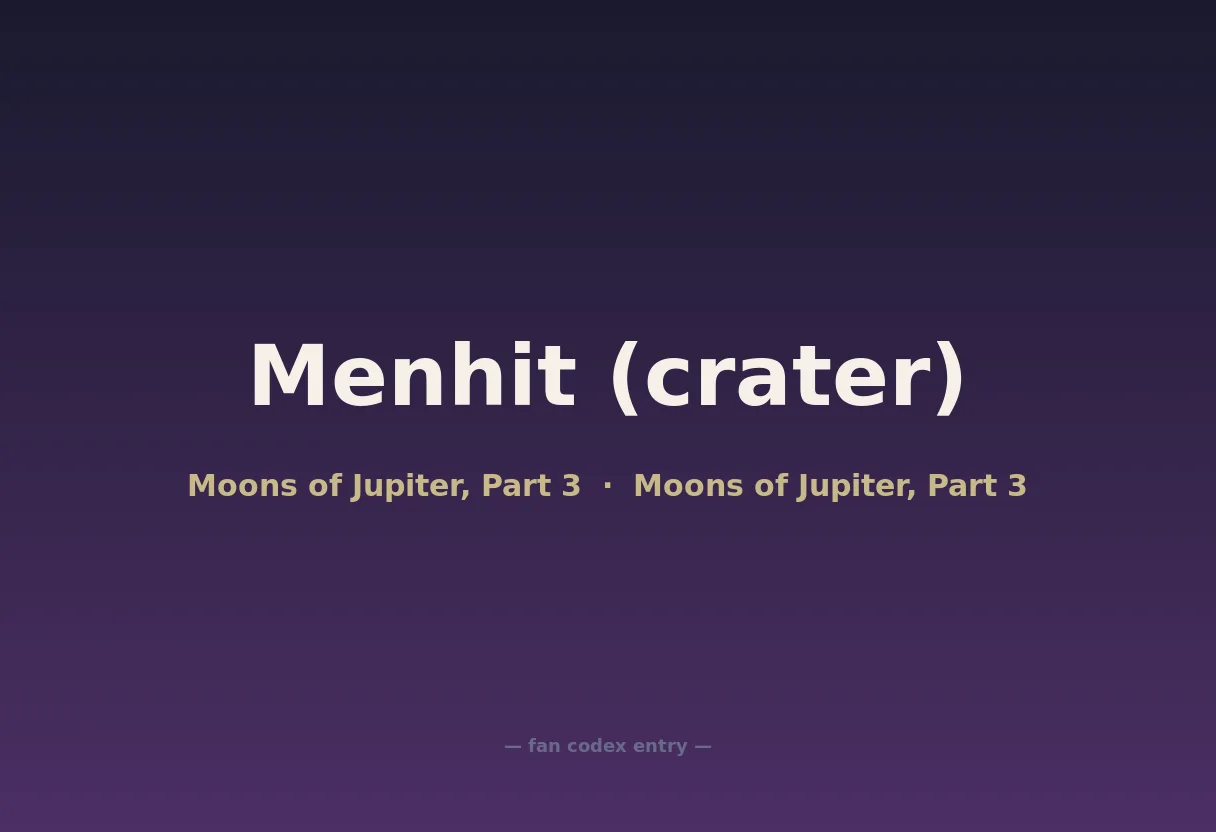 Menhit (crater)

Moons of Jupiter, Part 3 · Moons of Jupiter, Part 3

— fan codex entry —